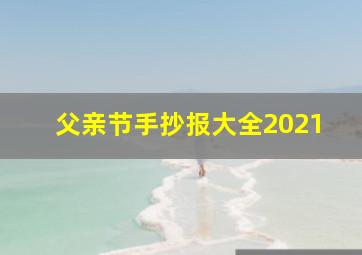 父亲节手抄报大全2021